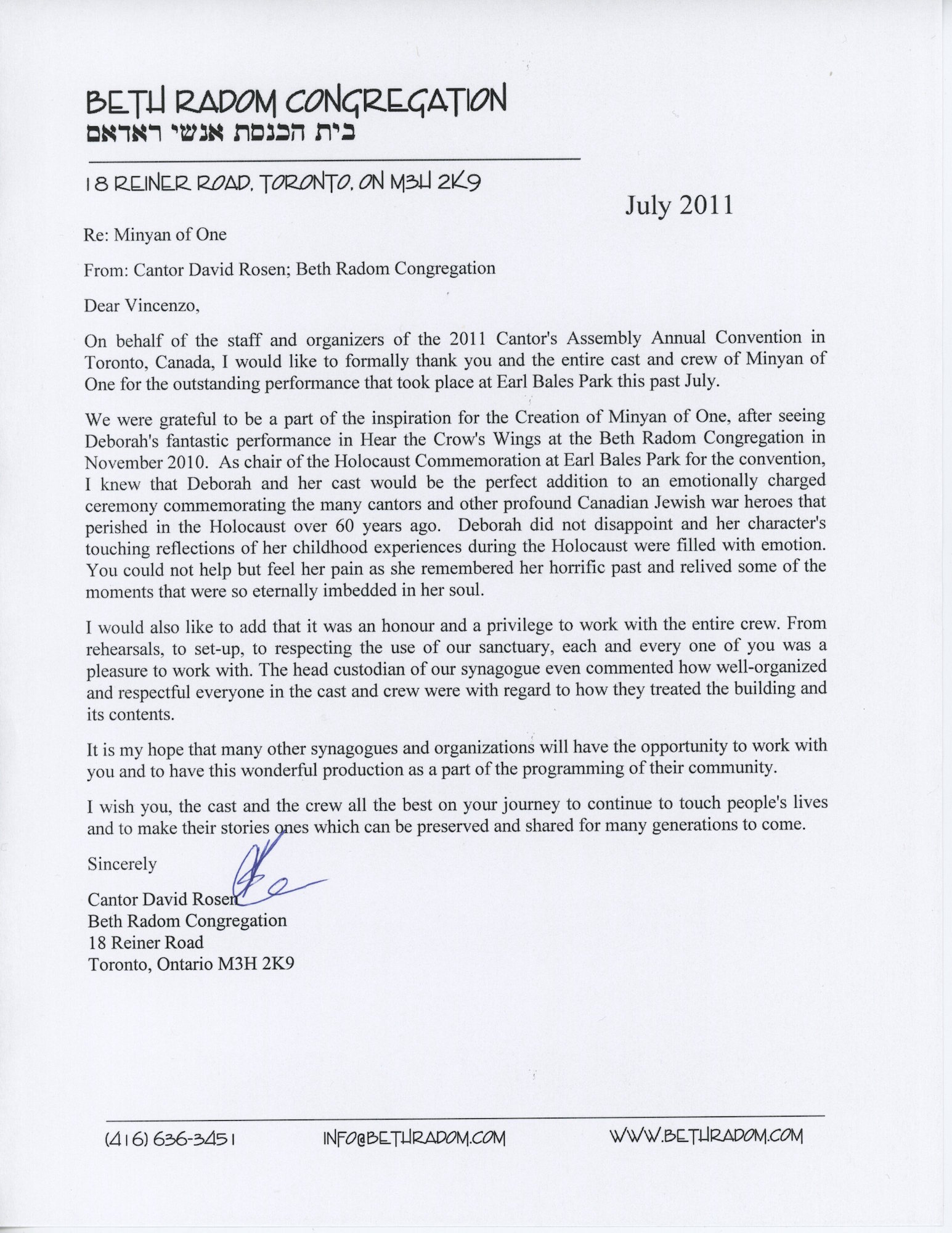 BETH RADOM CONGREGATION
בית הכנסת אנשי ראדאם

18 REINER ROAD, TORONTO, ON M3H 2K9

July 2011

Re: Minyan of One

From: Cantor David Rosen; Beth Radom Congregation

Dear Vincenzo,

On behalf of the staff and organizers of the 2011 Cantor's Assembly Annual Convention in Toronto, Canada, I would like to formally thank you and the entire cast and crew of Minyan of One for the outstanding performance that took place at Earl Bales Park this past July.

We were grateful to be a part of the inspiration for the Creation of Minyan of One, after seeing Deborah's fantastic performance in Hear the Crow's Wings at the Beth Radom Congregation in November 2010. As chair of the Holocaust Commemoration at Earl Bales Park for the convention, I knew that Deborah and her cast would be the perfect addition to an emotionally charged ceremony commemorating the many cantors and other profound Canadian Jewish war heroes that perished in the Holocaust over 60 years ago. Deborah did not disappoint and her character's touching reflections of her childhood experiences during the Holocaust were filled with emotion. You could not help but feel her pain as she remembered her horrific past and relived some of the moments that were so eternally imbedded in her soul.

I would also like to add that it was an honour and a privilege to work with the entire crew. From rehearsals, to set-up, to respecting the use of our sanctuary, each and every one of you was a pleasure to work with. The head custodian of our synagogue even commented how well-organized and respectful everyone in the cast and crew were with regard to how they treated the building and its contents.

It is my hope that many other synagogues and organizations will have the opportunity to work with you and to have this wonderful production as a part of the programming of their community.

I wish you, the cast and the crew all the best on your journey to continue to touch people's lives and to make their stories ones which can be preserved and shared for many generations to come.

Sincerely

Cantor David Rosen
Beth Radom Congregation
18 Reiner Road
Toronto, Ontario M3H 2K9

(416) 636-3451 INFO@BETHRADOM.COM WWW.BETHRADOM.COM